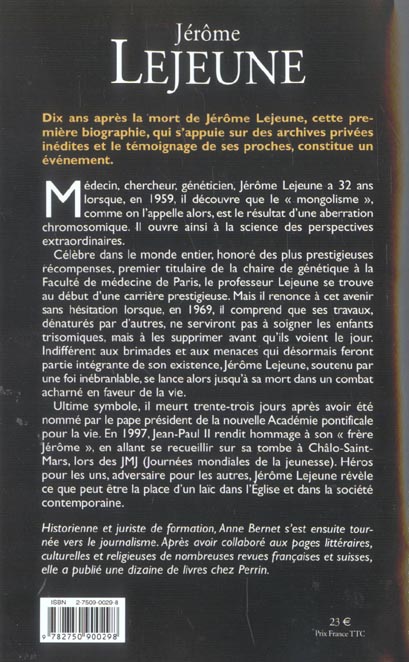 Jérôme
LEJEUNE

Dix ans après la mort de Jérôme Lejeune, cette première biographie, qui s'appuie sur des archives privées inédites et le témoignage de ses proches, constitue un événement.

Médecin, chercheur, généticien, Jérôme Lejeune a 32 ans lorsque, en 1959, il découvre que le « mongolisme », comme on l'appelle alors, est le résultat d'une aberration chromosomique. Il ouvre ainsi à la science des perspectives extraordinaires.

Célèbre dans le monde entier, honoré des plus prestigieuses récompenses, premier titulaire de la chaire de génétique à la Faculté de médecine de Paris, le professeur Lejeune se trouve au début d'une carrière prestigieuse. Mais il renonce à cet avenir sans hésitation lorsque, en 1969, il comprend que ses travaux, dénaturés par d'autres, ne serviront pas à soigner les enfants trisomiques, mais à les supprimer avant qu'ils voient le jour. Indifférent aux brimades et aux menaces qui désormais feront partie intégrante de son existence, Jérôme Lejeune, soutenu par une foi inébranlable, se lance alors jusqu'à sa mort dans un combat acharné en faveur de la vie.

Ultime symbole, il meurt trente-trois jours après avoir été nommé par le pape président de la nouvelle Académie pontificale pour la vie. En 1997, Jean-Paul II rendit hommage à son « frère Jérôme », en allant se recueillir sur sa tombe à Châlo-Saint-Mars, lors des JMJ (Journées mondiales de la jeunesse). Héros pour les uns, adversaire pour les autres, Jérôme Lejeune révèle ce que peut être la place d'un laïc dans l'Église et dans la société contemporaine.

Historienne et juriste de formation, Anne Bernet s'est ensuite tournée vers le journalisme. Après avoir collaboré aux pages littéraires, culturelles et religieuses de nombreuses revues françaises et suisses, elle a publié une dizaine de livres chez Perrin.

ISBN 2-7509-0029-8

9 782750 900298

23 €
Prix France TTC